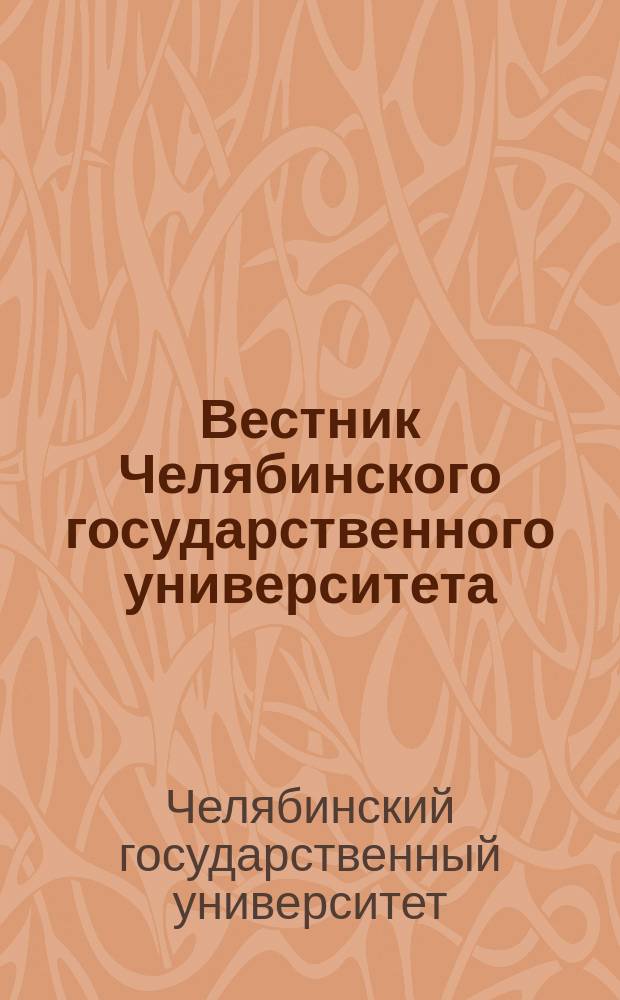 Вестник Челябинского государственного университета

Челябинский государственный университет